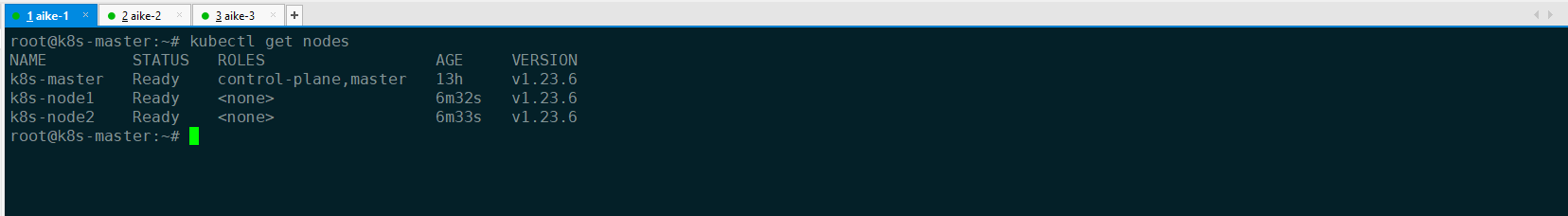 1 aike-1 × 2 aike-2 × 3 aike-3 × +

root@k8s-master:~# kubectl get nodes

| NAME | STATUS | ROLES | AGE | VERSION |
|---|---|---|---|---|
| k8s-master | Ready | control-plane,master | 13h | v1.23.6 |
| k8s-node1 | Ready | <none> | 6m32s | v1.23.6 |
| k8s-node2 | Ready | <none> | 6m33s | v1.23.6 |

root@k8s-master:~#